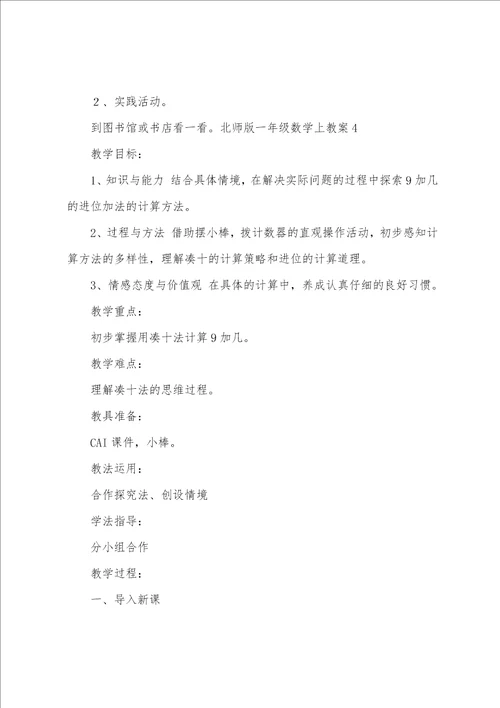 ２、实践活动。

到图书馆或书店看一看。北师版一年级数学上教案4

教学目标：

1、知识与能力 结合具体情境，在解决实际问题的过程中探索9加几的进位加法的计算方法。

2、过程与方法 借助摆小棒，拨计数器的直观操作活动，初步感知计算方法的多样性，理解凑十的计算策略和进位的计算道理。

3、情感态度与价值观 在具体的计算中，养成认真仔细的良好习惯。

教学重点：

初步掌握用凑十法计算9加几。

教学难点：

理解凑十法的思维过程。

教具准备：

CAI课件，小棒。

教法运用：

合作探究法、创设情境

学法指导：

分小组合作

教学过程：

一、导入新课